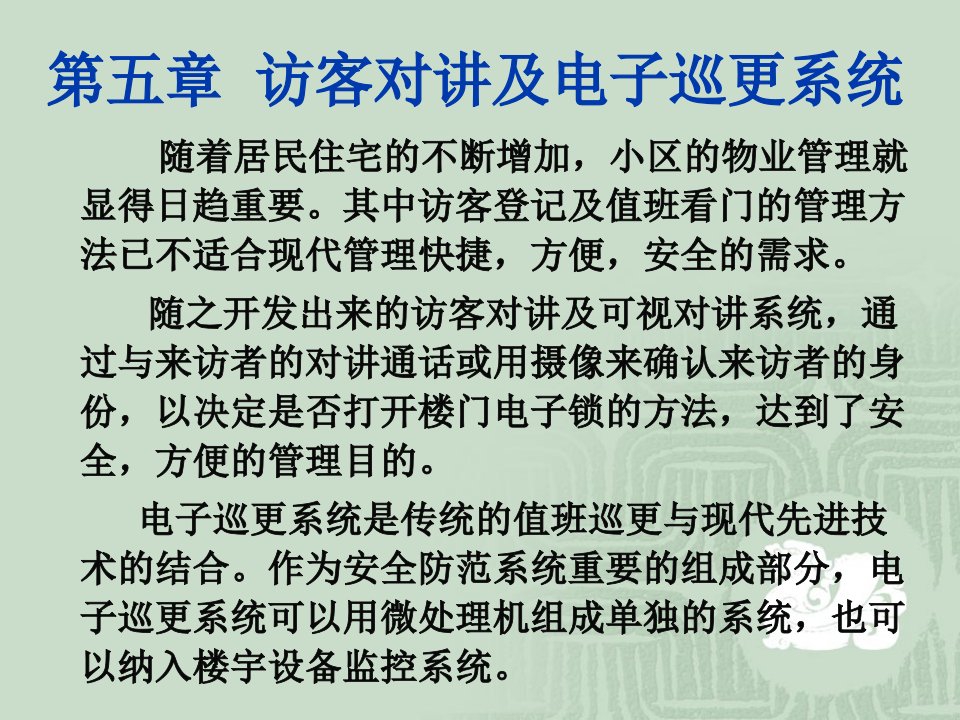 第五章 访客对讲及电子巡更系统

随着居民住宅的不断增加，小区的物业管理就显得日趋重要。其中访客登记及值班看门的管理方法已不适合现代管理快捷，方便，安全的需求。

随之开发出来的访客对讲及可视对讲系统，通过与来访者的对讲通话或用摄像来确认来访者的身份，以决定是否打开楼门电子锁的方法，达到了安全，方便的管理目的。

电子巡更系统是传统的值班巡更与现代先进技术的结合。作为安全防范系统重要的组成部分，电子巡更系统可以用微处理机组成单独的系统，也可以纳入楼宇设备监控系统。